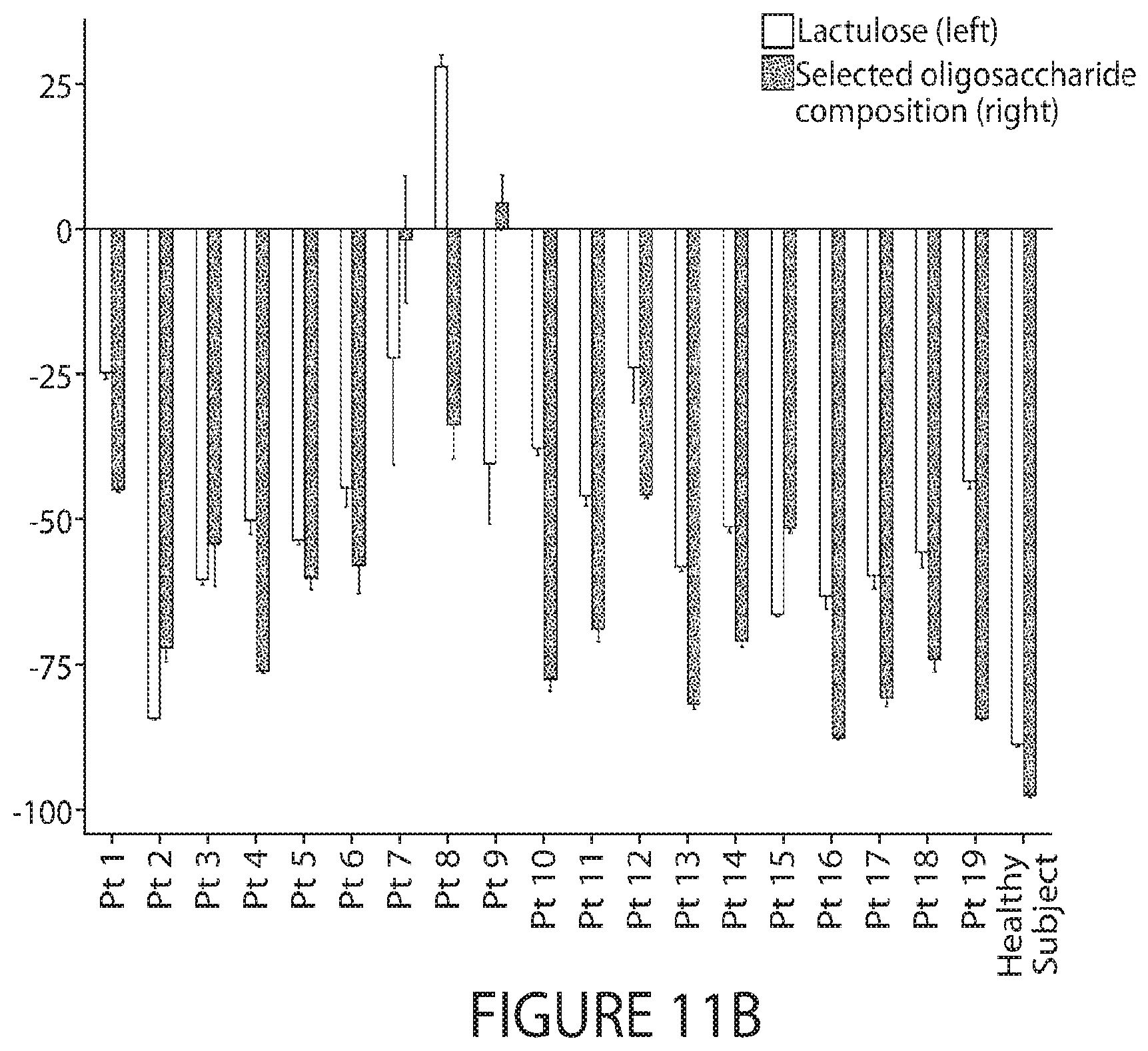 Lactulose (left)
Selected oligosaccharide composition (right)

25
0
-25
-50
-75
-100

Pt 1
Pt 2
Pt 3
Pt 4
Pt 5
Pt 6
Pt 7
Pt 8
Pt 9
Pt 10
Pt 11
Pt 12
Pt 13
Pt 14
Pt 15
Pt 16
Pt 17
Pt 18
Pt 19
Healthy Subject

FIGURE 11B